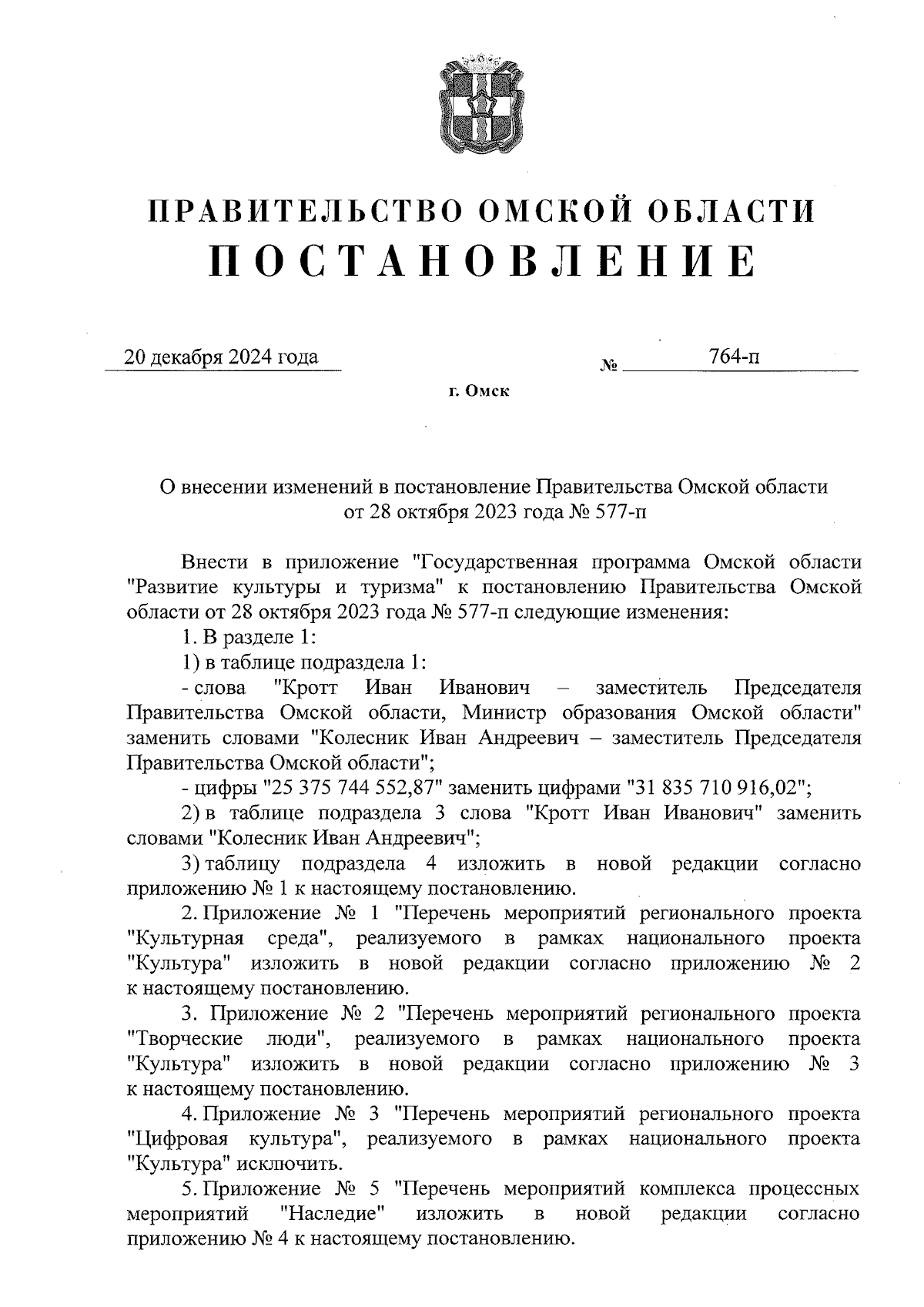 ПРАВИТЕЛЬСТВО ОМСКОЙ ОБЛАСТИ
ПОСТАНОВЛЕНИЕ

20 декабря 2024 года № 764-п

г. Омск

О внесении изменений в постановление Правительства Омской области от 28 октября 2023 года № 577-п

Внести в приложение "Государственная программа Омской области "Развитие культуры и туризма" к постановлению Правительства Омской области от 28 октября 2023 года № 577-п следующие изменения:

1. В разделе 1:

1) в таблице подраздела 1:

- слова "Кротт Иван Иванович – заместитель Председателя Правительства Омской области, Министр образования Омской области" заменить словами "Колесник Иван Андреевич – заместитель Председателя Правительства Омской области";

- цифры "25 375 744 552,87" заменить цифрами "31 835 710 916,02";

2) в таблице подраздела 3 слова "Кротт Иван Иванович" заменить словами "Колесник Иван Андреевич";

3) таблицу подраздела 4 изложить в новой редакции согласно приложению № 1 к настоящему постановлению.

2. Приложение № 1 "Перечень мероприятий регионального проекта "Культурная среда", реализуемого в рамках национального проекта "Культура" изложить в новой редакции согласно приложению № 2 к настоящему постановлению.

3. Приложение № 2 "Перечень мероприятий регионального проекта "Творческие люди", реализуемого в рамках национального проекта "Культура" изложить в новой редакции согласно приложению № 3 к настоящему постановлению.

4. Приложение № 3 "Перечень мероприятий регионального проекта "Цифровая культура", реализуемого в рамках национального проекта "Культура" исключить.

5. Приложение № 5 "Перечень мероприятий комплекса процессных мероприятий "Наследие" изложить в новой редакции согласно приложению № 4 к настоящему постановлению.